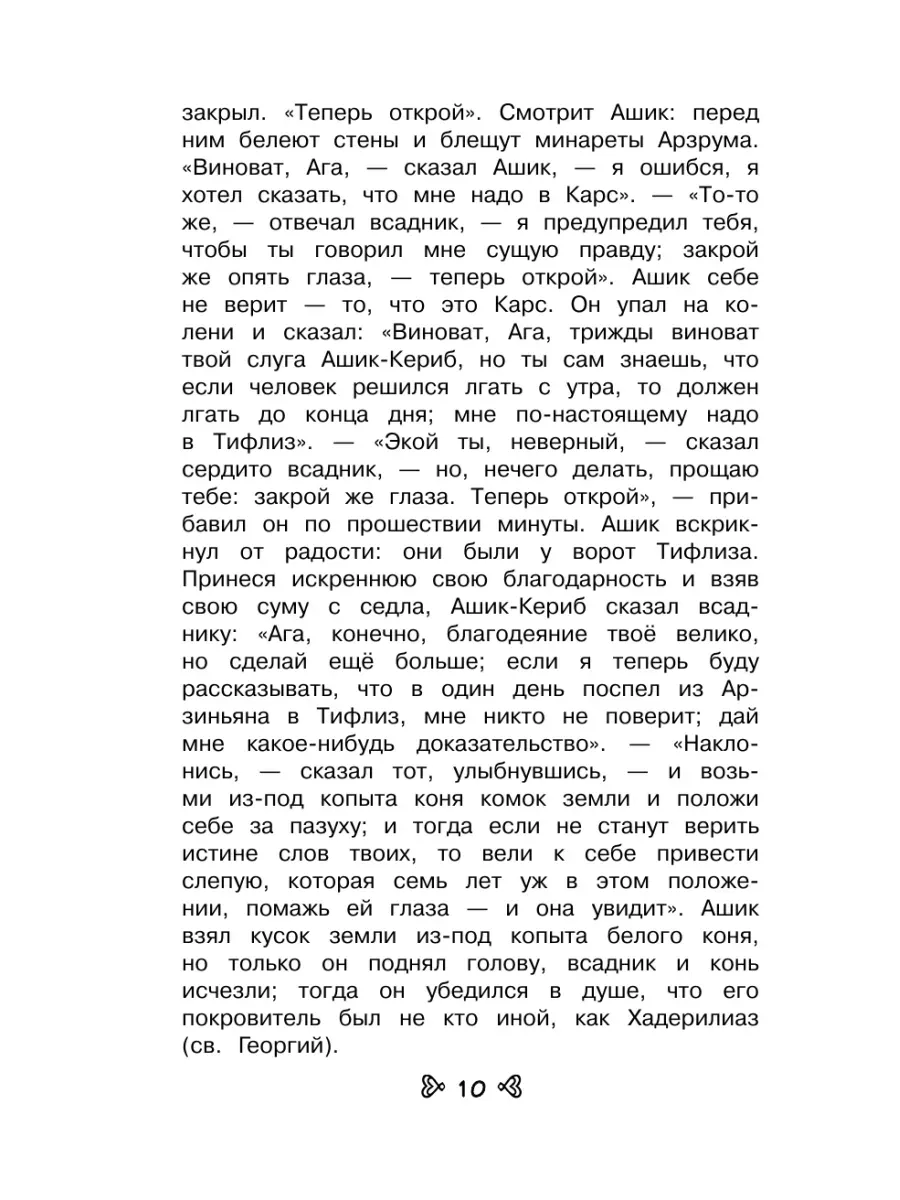 закрыл. «Теперь открой». Смотрит Ашик: перед ним белеют стены и блещут минареты Арзрума. «Виноват, Ага, — сказал Ашик, — я ошибся, я хотел сказать, что мне надо в Карс». — «То-то же, — отвечал всадник, — я предупредил тебя, чтобы ты говорил мне сущую правду; закрой же опять глаза, — теперь открой». Ашик себе не верит — то, что это Карс. Он упал на колени и сказал: «Виноват, Ага, трижды виноват твой слуга Ашик-Кериб, но ты сам знаешь, что если человек решился лгать с утра, то должен лгать до конца дня; мне по-настоящему надо в Тифлиз». — «Экой ты, неверный, — сказал сердито всадник, — но, нечего делать, прощаю тебе: закрой же глаза. Теперь открой», — прибавил он по прошествии минуты. Ашик вскрикнул от радости: они были у ворот Тифлиза. Принеся искреннюю свою благодарность и взяв свою суму с седла, Ашик-Кериб сказал всаднику: «Ага, конечно, благодеяние твоё велико, но сделай ещё больше; если я теперь буду рассказывать, что в один день поспел из Арзиньяна в Тифлиз, мне никто не поверит; дай мне какое-нибудь доказательство». — «Наклонись, — сказал тот, улыбнувшись, — и возьми из-под копыта коня комок земли и положи себе за пазуху; и тогда если не станут верить истине слов твоих, то вели к себе привести слепую, которая семь лет уж в этом положении, помажь ей глаза — и она увидит». Ашик взял кусок земли из-под копыта белого коня, но только он поднял голову, всадник и конь исчезли; тогда он убедился в душе, что его покровитель был не кто иной, как Хадерилиаз (св. Георгий).

10